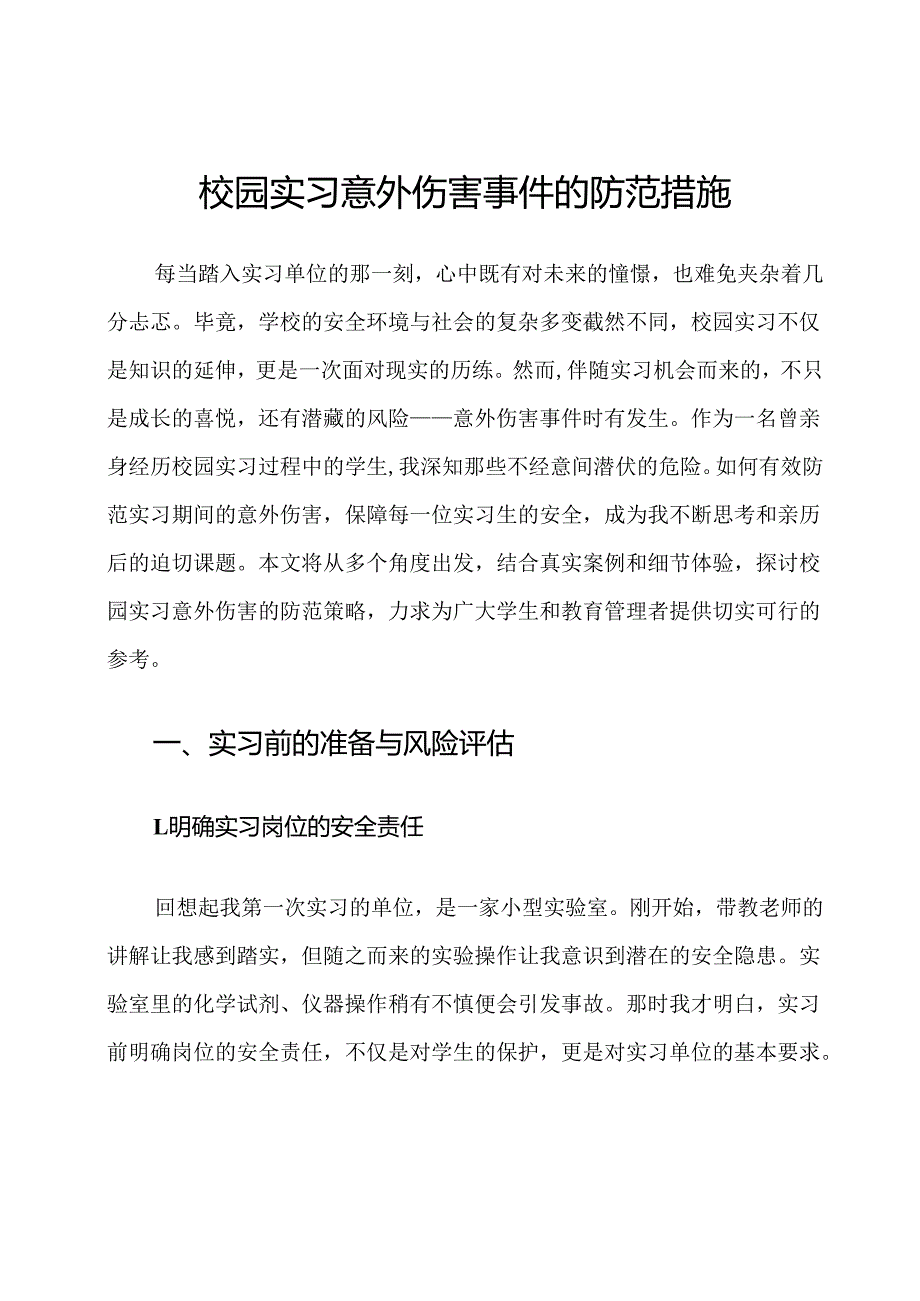 校园实习意外伤害事件的防范措施

每当踏入实习单位的那一刻，心中既有对未来的憧憬，也难免夹杂着几分忐忑。毕竟，学校的安全环境与社会的复杂多变截然不同，校园实习不仅是知识的延伸，更是一次面对现实的历练。然而，伴随实习机会而来的，不只是成长的喜悦，还有潜藏的风险——意外伤害事件时有发生。作为一名曾亲身经历校园实习过程中的学生，我深知那些不经意间潜伏的危险。如何有效防范实习期间的意外伤害，保障每一位实习生的安全，成为我不断思考和亲历后的迫切课题。本文将从多个角度出发，结合真实案例和细节体验，探讨校园实习意外伤害的防范策略，力求为广大学生和教育管理者提供切实可行的参考。

一、实习前的准备与风险评估

L明确实习岗位的安全责任

回想起我第一次实习的单位，是一家小型实验室。刚开始，带教老师的讲解让我感到踏实，但随之而来的实验操作让我意识到潜在的安全隐患。实验室里的化学试剂、仪器操作稍有不慎便会引发事故。那时我才明白，实习前明确岗位的安全责任，不仅是对学生的保护，更是对实习单位的基本要求。